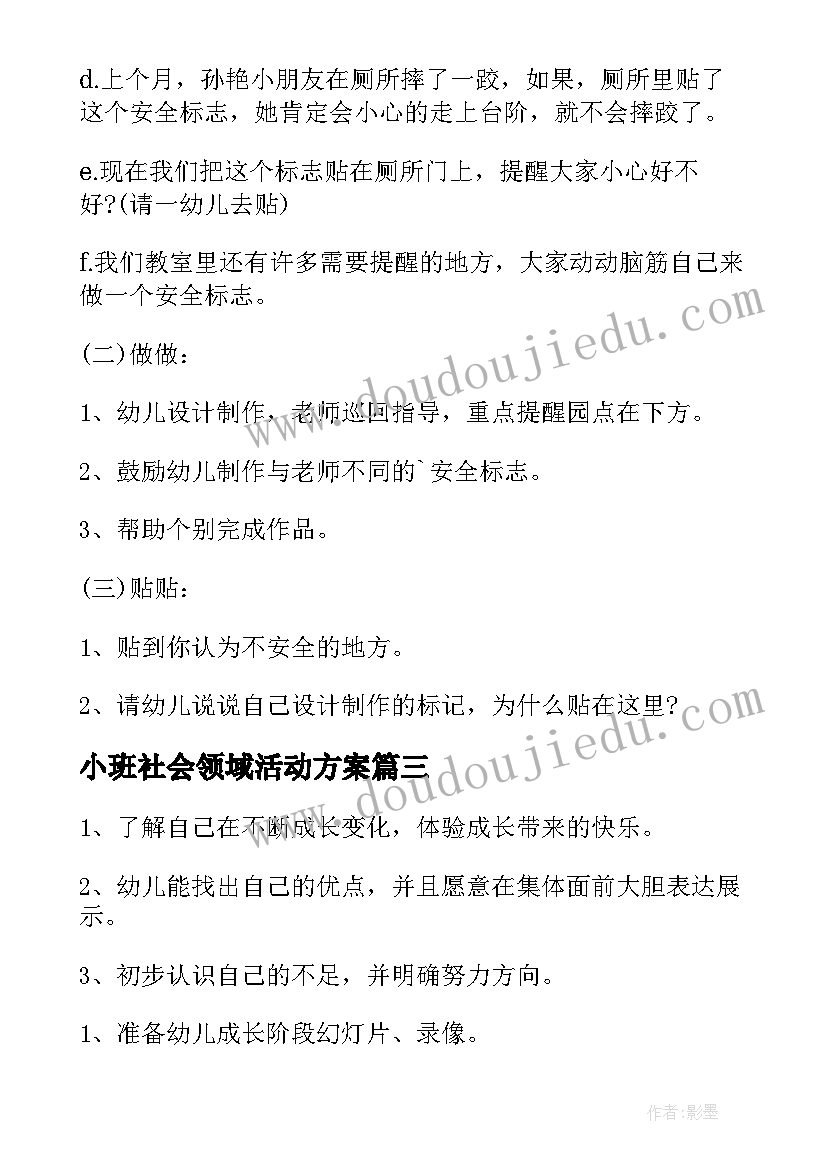 d.上个月，孙艳小朋友在厕所摔了一跤，如果，厕所里贴了这个安全标志，她肯定会小心的走上台阶，就不会摔跤了。

e.现在我们把这个标志贴在厕所门上，提醒大家小心好不好?(请一幼儿去贴)

f.我们教室里还有许多需要提醒的地方，大家动动脑筋自己来做一个安全标志。

(二)做做：

1、幼儿设计制作，老师巡回指导，重点提醒园点在下方。

2、鼓励幼儿制作与老师不同的`安全标志。

3、帮助个别完成作品。

(三)贴贴：

1、贴到你认为不安全的地方。

2、请幼儿说说自己设计制作的标记，为什么贴在这里?

小班社会领域活动方案篇三

1、了解自己在不断成长变化，体验成长带来的快乐。

2、幼儿能找出自己的优点，并且愿意在集体面前大胆表达展示。

3、初步认识自己的不足，并明确努力方向。

1、准备幼儿成长阶段幻灯片、录像。

www.doudoujiedu.com

www.doudoujiedu.com

作者:影墨